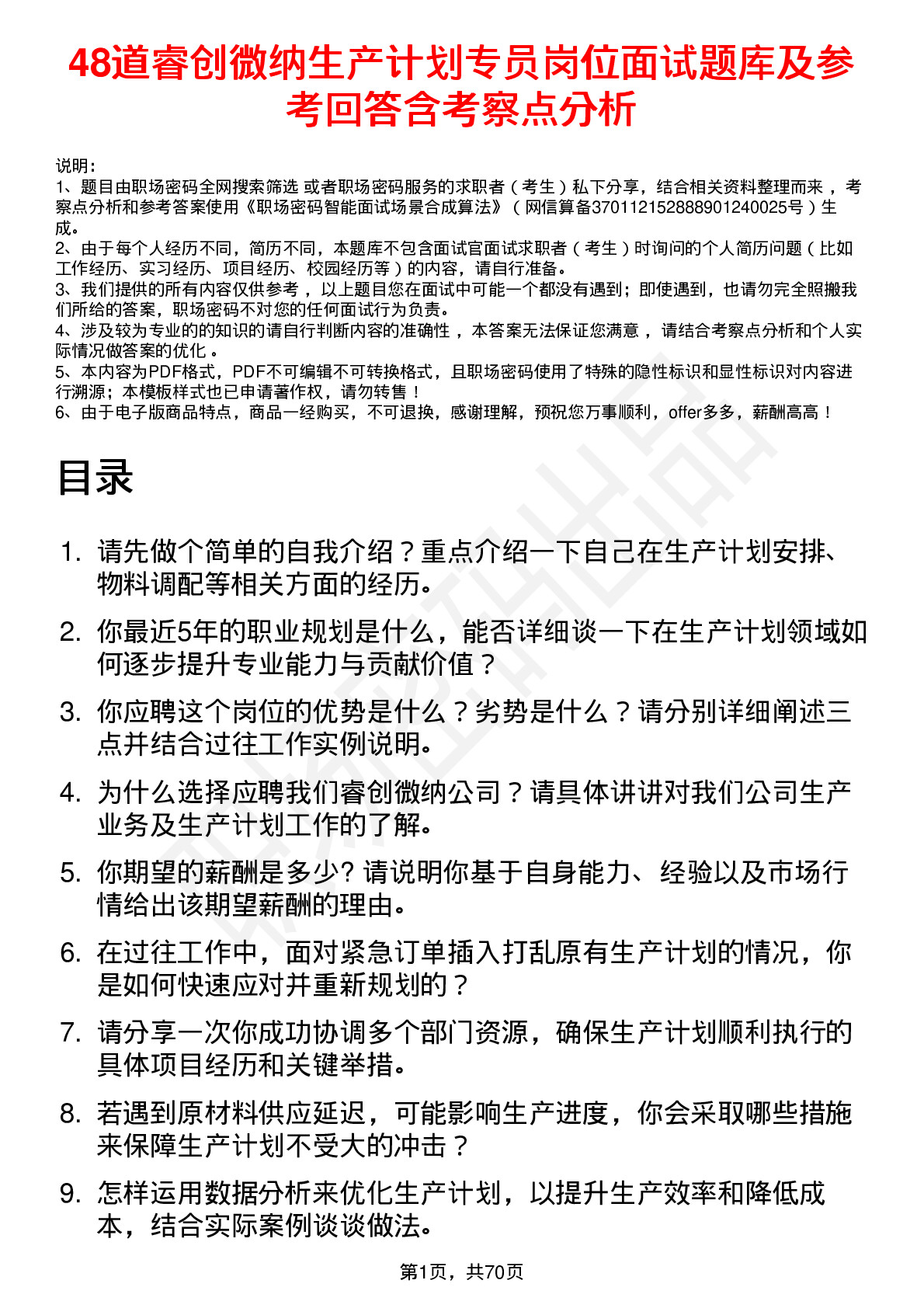 48道睿创微纳生产计划专员岗位面试题库及参考回答含考察点分析

说明：
1、题目由职场密码全网搜索筛选 或者职场密码服务的求职者（考生）私下分享，结合相关资料整理而来，考察点分析和参考答案使用《职场密码智能面试场景合成算法》（网信算备370112152888901240025号）生成。
2、由于每个人经历不同，简历不同，本题库不包含面试官面试求职者（考生）时询问的个人简历问题（比如工作经历、实习经历、项目经历、校园经历等）的内容，请自行准备。
3、我们提供的所有内容仅供参考，以上题目您在面试中可能一个都没有遇到；即使遇到，也请勿完全照搬我们所给的答案，职场密码不对您的任何面试行为负责。
4、涉及较为专业的的知识的请自行判断内容的准确性，本答案无法保证您满意，请结合考察点分析和个人实际情况做答案的优化。
5、本内容为PDF格式，PDF不可编辑不可转换格式，且职场密码使用了特殊的隐性标识和显性标识对内容进行溯源；本模板样式也已申请著作权，请勿转售！
6、由于电子版商品特点，商品一经购买，不可退换，感谢理解，预祝您万事顺利，offer多多，薪酬高高！

目录

1. 请先做个简单的自我介绍？重点介绍一下自己在生产计划安排、物料调配等相关方面的经历。
2. 你最近5年的职业规划是什么，能否详细谈一下在生产计划领域如何逐步提升专业能力与贡献价值？
3. 你应聘这个岗位的优势是什么？劣势是什么？请分别详细阐述三点并结合过往工作实例说明。
4. 为什么选择应聘我们睿创微纳公司？请具体讲讲对我们公司生产业务及生产计划工作的了解。
5. 你期望的薪酬是多少? 请说明你基于自身能力、经验以及市场行情给出该期望薪酬的理由。
6. 在过往工作中，面对紧急订单插入打乱原有生产计划的情况，你是如何快速应对并重新规划的？
7. 请分享一次你成功协调多个部门资源，确保生产计划顺利执行的具体项目经历和关键举措。
8. 若遇到原材料供应延迟，可能影响生产进度，你会采取哪些措施来保障生产计划不受大的冲击？
9. 怎样运用数据分析来优化生产计划，以提升生产效率和降低成本，结合实际案例谈谈做法。

第1页，共70页